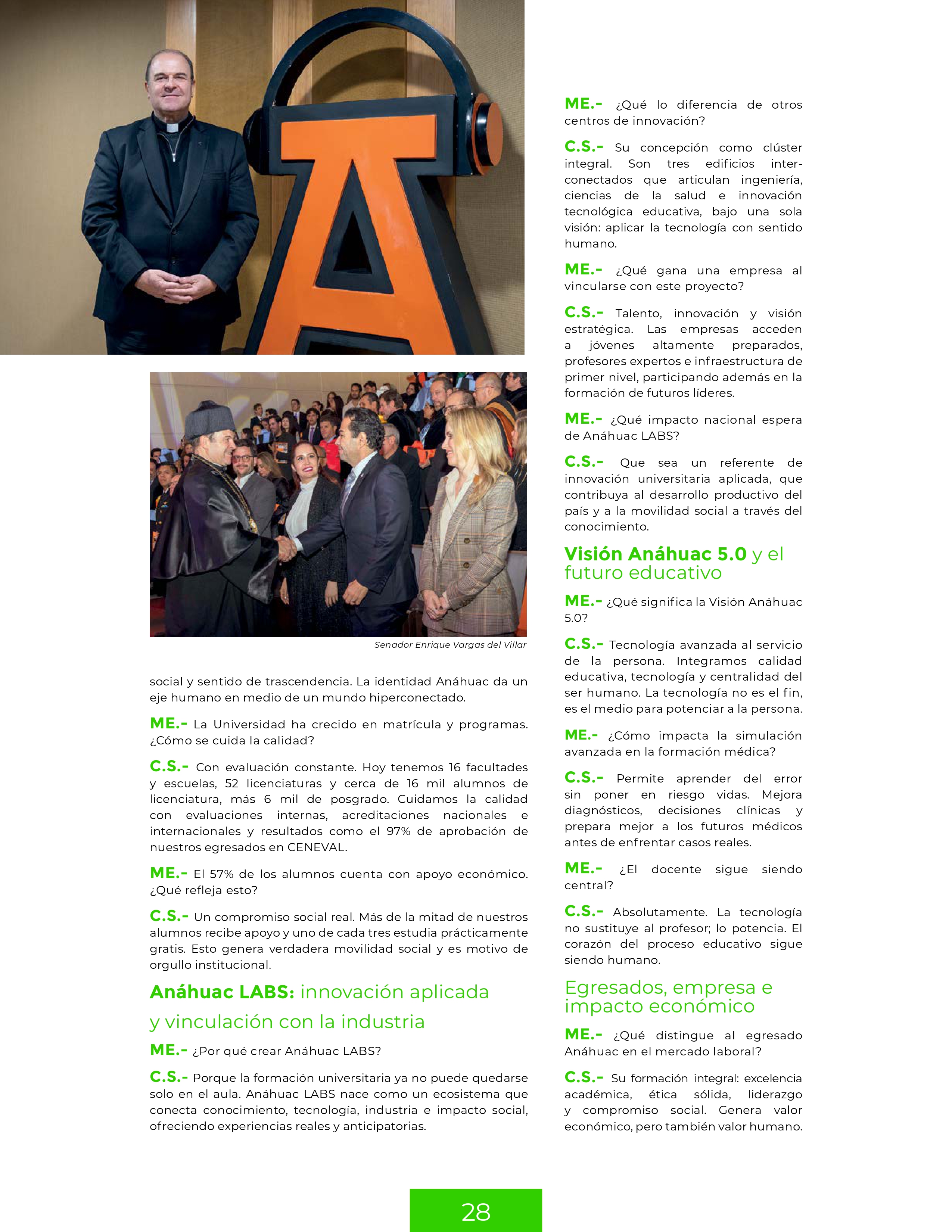 Senador Enrique Vargas del Villar

social y sentido de trascendencia. La identidad Anáhuac da un eje humano en medio de un mundo hiperconectado.

ME.- La Universidad ha crecido en matrícula y programas. ¿Cómo se cuida la calidad?

C.S.- Con evaluación constante. Hoy tenemos 16 facultades y escuelas, 52 licenciaturas y cerca de 16 mil alumnos de licenciatura, más 6 mil de posgrado. Cuidamos la calidad con evaluaciones internas, acreditaciones nacionales e internacionales y resultados como el 97% de aprobación de nuestros egresados en CENEVAL.

ME.- El 57% de los alumnos cuenta con apoyo económico. ¿Qué refleja esto?

C.S.- Un compromiso social real. Más de la mitad de nuestros alumnos recibe apoyo y uno de cada tres estudia prácticamente gratis. Esto genera verdadera movilidad social y es motivo de orgullo institucional.

Anáhuac LABS: innovación aplicada y vinculación con la industria

ME.- ¿Por qué crear Anáhuac LABS?

C.S.- Porque la formación universitaria ya no puede quedarse solo en el aula. Anáhuac LABS nace como un ecosistema que conecta conocimiento, tecnología, industria e impacto social, ofreciendo experiencias reales y anticipatorias.

ME.- ¿Qué lo diferencia de otros centros de innovación?

C.S.- Su concepción como clúster integral. Son tres edificios interconectados que articulan ingeniería, ciencias de la salud e innovación tecnológica educativa, bajo una sola visión: aplicar la tecnología con sentido humano.

ME.- ¿Qué gana una empresa al vincularse con este proyecto?

C.S.- Talento, innovación y visión estratégica. Las empresas acceden a jóvenes altamente preparados, profesores expertos e infraestructura de primer nivel, participando además en la formación de futuros líderes.

ME.- ¿Qué impacto nacional espera de Anáhuac LABS?

C.S.- Que sea un referente de innovación universitaria aplicada, que contribuya al desarrollo productivo del país y a la movilidad social a través del conocimiento.

Visión Anáhuac 5.0 y el futuro educativo

ME.- ¿Qué significa la Visión Anáhuac 5.0?

C.S.- Tecnología avanzada al servicio de la persona. Integramos calidad educativa, tecnología y centralidad del ser humano. La tecnología no es el fin, es el medio para potenciar a la persona.

ME.- ¿Cómo impacta la simulación avanzada en la formación médica?

C.S.- Permite aprender del error sin poner en riesgo vidas. Mejora diagnósticos, decisiones clínicas y prepara mejor a los futuros médicos antes de enfrentar casos reales.

ME.- ¿El docente sigue siendo central?

C.S.- Absolutamente. La tecnología no sustituye al profesor; lo potencia. El corazón del proceso educativo sigue siendo humano.

Egresados, empresa e impacto económico

ME.- ¿Qué distingue al egresado Anáhuac en el mercado laboral?

C.S.- Su formación integral: excelencia académica, ética sólida, liderazgo y compromiso social. Genera valor económico, pero también valor humano.

28